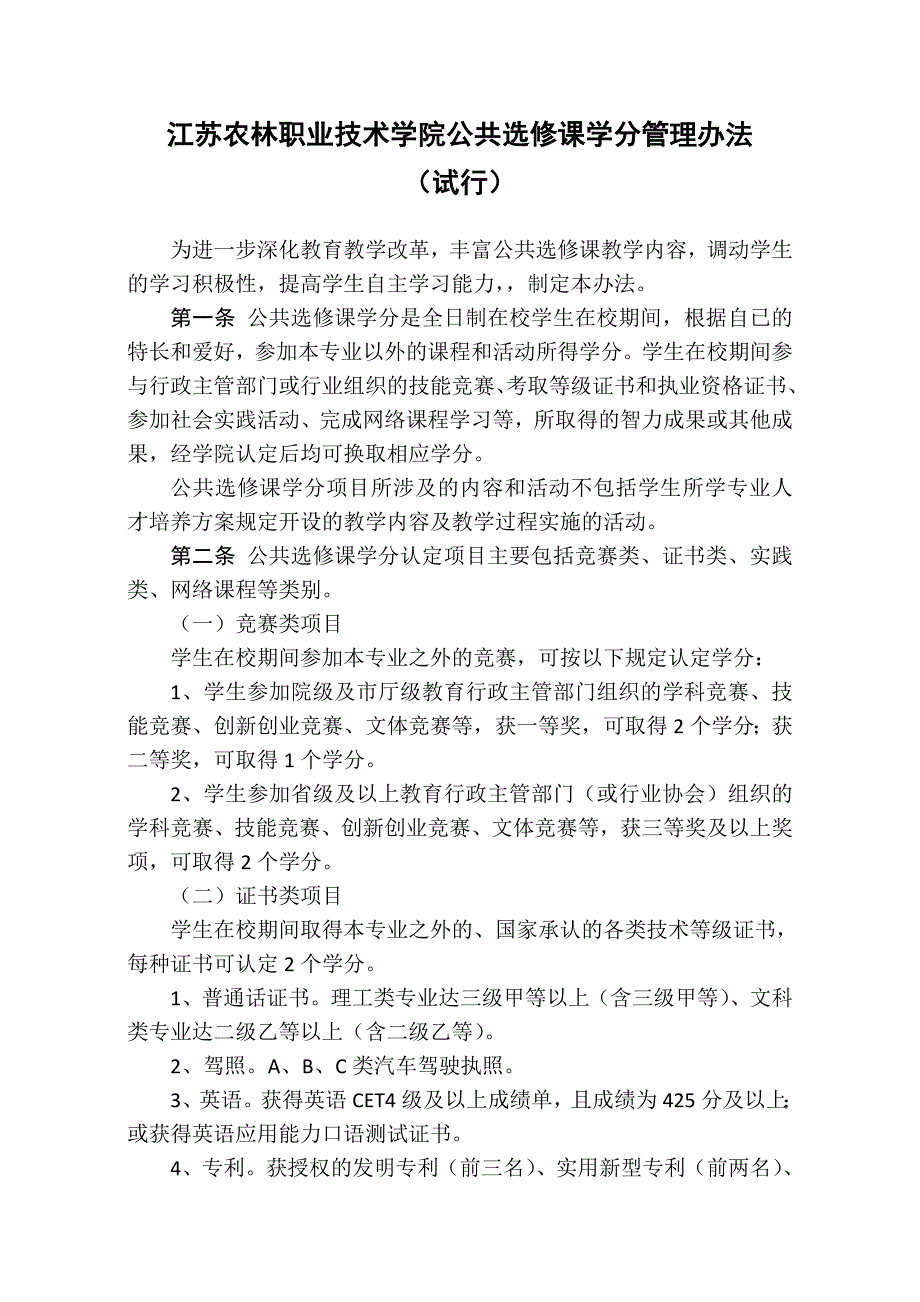 江苏农林职业技术学院公共选修课学分管理办法
（试行）

为进一步深化教育教学改革，丰富公共选修课教学内容，调动学生的学习积极性，提高学生自主学习能力，，制定本办法。

第一条 公共选修课学分是全日制在校学生在校期间，根据自己的特长和爱好，参加本专业以外的课程和活动所得学分。学生在校期间参与行政主管部门或行业组织的技能竞赛、考取等级证书和执业资格证书、参加社会实践活动、完成网络课程学习等，所取得的智力成果或其他成果，经学院认定后均可换取相应学分。

公共选修课学分项目所涉及的内容和活动不包括学生所学专业人才培养方案规定开设的教学内容及教学过程实施的活动。

第二条 公共选修课学分认定项目主要包括竞赛类、证书类、实践类、网络课程等类别。

（一）竞赛类项目

学生在校期间参加本专业之外的竞赛，可按以下规定认定学分：

1、学生参加院级及市厅级教育行政主管部门组织的学科竞赛、技能竞赛、创新创业竞赛、文体竞赛等，获一等奖，可取得 2 个学分；获二等奖，可取得 1 个学分。

2、学生参加省级及以上教育行政主管部门（或行业协会）组织的学科竞赛、技能竞赛、创新创业竞赛、文体竞赛等，获三等奖及以上奖项，可取得 2 个学分。

（二）证书类项目

学生在校期间取得本专业之外的、国家承认的各类技术等级证书，每种证书可认定 2 个学分。

1、普通话证书。理工类专业达三级甲等以上（含三级甲等）、文科类专业达二级乙等以上（含二级乙等）。

2、驾照。A、B、C 类汽车驾驶执照。

3、英语。获得英语 CET4 级及以上成绩单，且成绩为 425 分及以上；或获得英语应用能力口语测试证书。

4、专利。获授权的发明专利（前三名）、实用新型专利（前两名）、